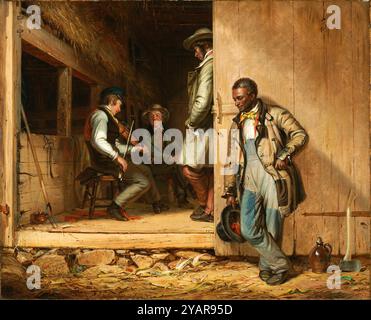 a a
alamy
a a
alamy - 2YAR95D